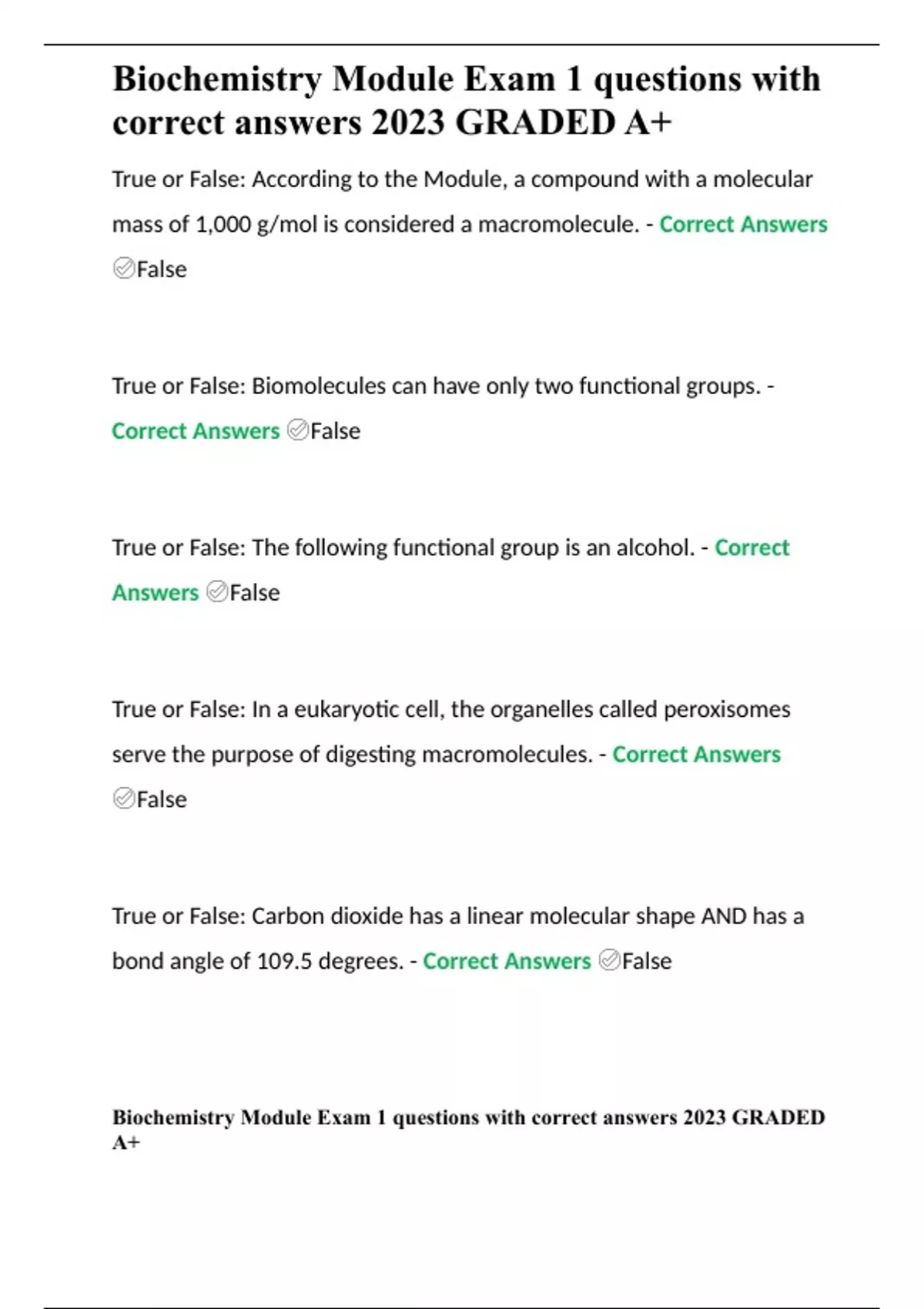 Biochemistry Module Exam 1 questions with correct answers 2023 GRADED A+

True or False: According to the Module, a compound with a molecular mass of 1,000 g/mol is considered a macromolecule. - Correct Answers ✅False

True or False: Biomolecules can have only two functional groups. - Correct Answers ✅False

True or False: The following functional group is an alcohol. - Correct Answers ✅False

True or False: In a eukaryotic cell, the organelles called peroxisomes serve the purpose of digesting macromolecules. - Correct Answers ✅False

True or False: Carbon dioxide has a linear molecular shape AND has a bond angle of 109.5 degrees. - Correct Answers ✅False

Biochemistry Module Exam 1 questions with correct answers 2023 GRADED A+